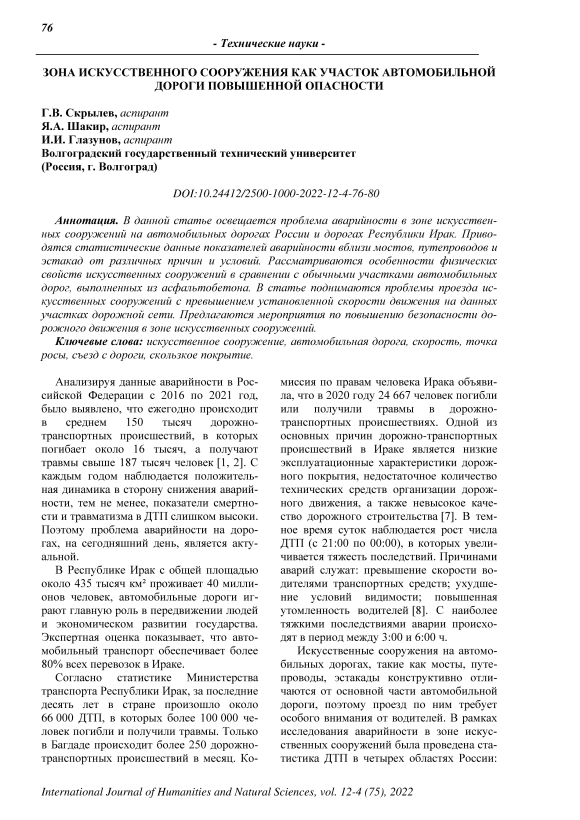 76

- Технические науки -

ЗОНА ИСКУССТВЕННОГО СООРУЖЕНИЯ КАК УЧАСТОК АВТОМОБИЛЬНОЙ ДОРОГИ ПОВЫШЕННОЙ ОПАСНОСТИ

Г.В. Скрылев, аспирант
Я.А. Шакир, аспирант
И.И. Глазунов, аспирант
Волгоградский государственный технический университет
(Россия, г. Волгоград)

DOI:10.24412/2500-1000-2022-12-4-76-80

Аннотация. В данной статье освещается проблема аварийности в зоне искусственных сооружений на автомобильных дорогах России и дорогах Республики Ирак. Приводятся статистические данные показателей аварийности вблизи мостов, путепроводов и эстакад от различных причин и условий. Рассматриваются особенности физических свойств искусственных сооружений в сравнении с обычными участками автомобильных дорог, выполненных из асфальтобетона. В статье поднимаются проблемы проезда искусственных сооружений с превышением установленной скорости движения на данных участках дорожной сети. Предлагаются мероприятия по повышению безопасности дорожного движения в зоне искусственных сооружений.

Ключевые слова: искусственное сооружение, автомобильная дорога, скорость, точка росы, съезд с дороги, скользкое покрытие.

Анализируя данные аварийности в Российской Федерации с 2016 по 2021 год, было выявлено, что ежегодно происходит в среднем 150 тысяч дорожно-транспортных происшествий, в которых погибает около 16 тысяч, а получают травмы свыше 187 тысяч человек [1, 2]. С каждым годом наблюдается положительная динамика в сторону снижения аварийности, тем не менее, показатели смертности и травматизма в ДТП слишком высоки. Поэтому проблема аварийности на дорогах, на сегодняшний день, является актуальной.

В Республике Ирак с общей площадью около 435 тысяч км² проживает 40 миллионов человек, автомобильные дороги играют главную роль в передвижении людей и экономическом развитии государства. Экспертная оценка показывает, что автомобильный транспорт обеспечивает более 80% всех перевозок в Ираке.

Согласно статистике Министерства транспорта Республики Ирак, за последние десять лет в стране произошло около 66 000 ДТП, в которых более 100 000 человек погибли и получили травмы. Только в Багдаде происходит более 250 дорожно-транспортных происшествий в месяц. Комиссия по правам человека Ирака объявила, что в 2020 году 24 667 человек погибли или получили травмы в дорожно-транспортных происшествиях. Одной из основных причин дорожно-транспортных происшествий в Ираке является низкие эксплуатационные характеристики дорожного покрытия, недостаточное количество технических средств организации дорожного движения, а также невысокое качество дорожного строительства [7]. В темное время суток наблюдается рост числа ДТП (с 21:00 по 00:00), в которых увеличивается тяжесть последствий. Причинами аварий служат: превышение скорости водителями транспортных средств; ухудшение условий видимости; повышенная утомленность водителей [8]. С наиболее тяжкими последствиями аварии происходят в период между 3:00 и 6:00 ч.

Искусственные сооружения на автомобильных дорогах, такие как мосты, путепроводы, эстакады конструктивно отличаются от основной части автомобильной дороги, поэтому проезд по ним требует особого внимания от водителей. В рамках исследования аварийности в зоне искусственных сооружений была проведена статистика ДТП в четырех областях России:

International Journal of Humanities and Natural Sciences, vol. 12-4 (75), 2022